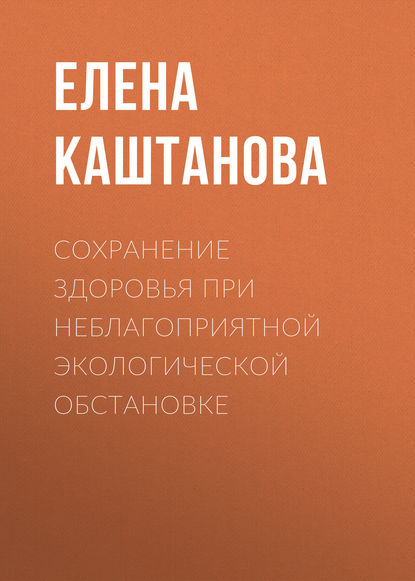 ЕЛЕНА КАШТАНОВА

СОХРАНЕНИЕ ЗДОРОВЬЯ ПРИ НЕБЛАГОПРИЯТНОЙ ЭКОЛОГИЧЕСКОЙ ОБСТАНОВКЕ